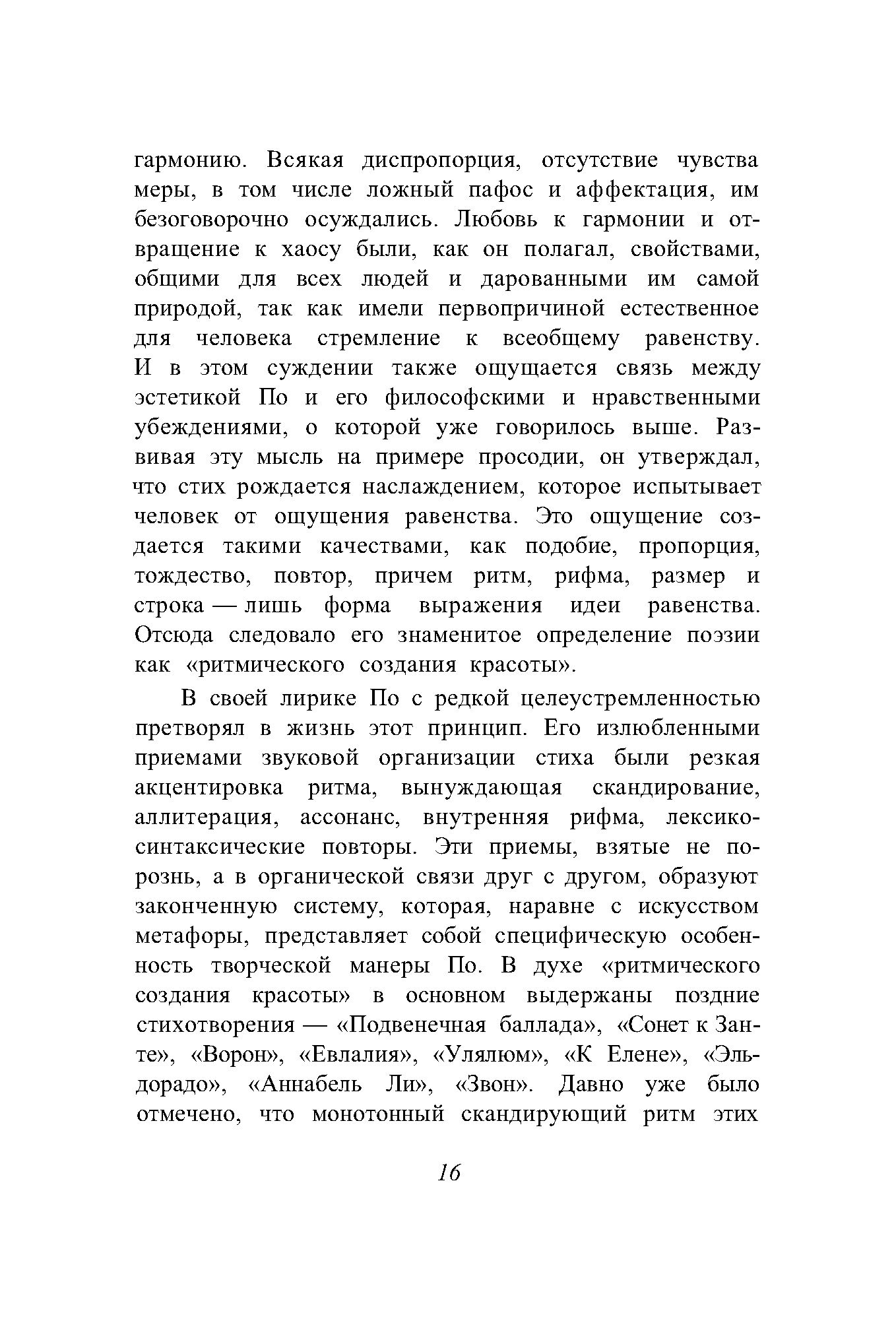 гармонию. Всякая диспропорция, отсутствие чувства меры, в том числе ложный пафос и аффектация, им безоговорочно осуждались. Любовь к гармонии и отвращение к хаосу были, как он полагал, свойствами, общими для всех людей и дарованными им самой природой, так как имели первопричиной естественное для человека стремление к всеобщему равенству. И в этом суждении также ощущается связь между эстетикой По и его философскими и нравственными убеждениями, о которой уже говорилось выше. Развивая эту мысль на примере просодии, он утверждал, что стих рождается наслаждением, которое испытывает человек от ощущения равенства. Это ощущение создается такими качествами, как подобие, пропорция, тождество, повтор, причем ритм, рифма, размер и строка — лишь форма выражения идеи равенства. Отсюда следовало его знаменитое определение поэзии как «ритмического создания красоты».

В своей лирике По с редкой целеустремленностью претворял в жизнь этот принцип. Его излюбленными приемами звуковой организации стиха были резкая акцентировка ритма, вынуждающая скандирование, аллитерация, ассонанс, внутренняя рифма, лексико-синтаксические повторы. Эти приемы, взятые не порознь, а в органической связи друг с другом, образуют законченную систему, которая, наравне с искусством метафоры, представляет собой специфическую особенность творческой манеры По. В духе «ритмического создания красоты» в основном выдержаны поздние стихотворения — «Подвенечная баллада», «Сонет к Занте», «Ворон», «Евлалия», «Улялюм», «К Елене», «Эльдорадо», «Аннабель Ли», «Звон». Давно уже было отмечено, что монотонный скандирующий ритм этих

16